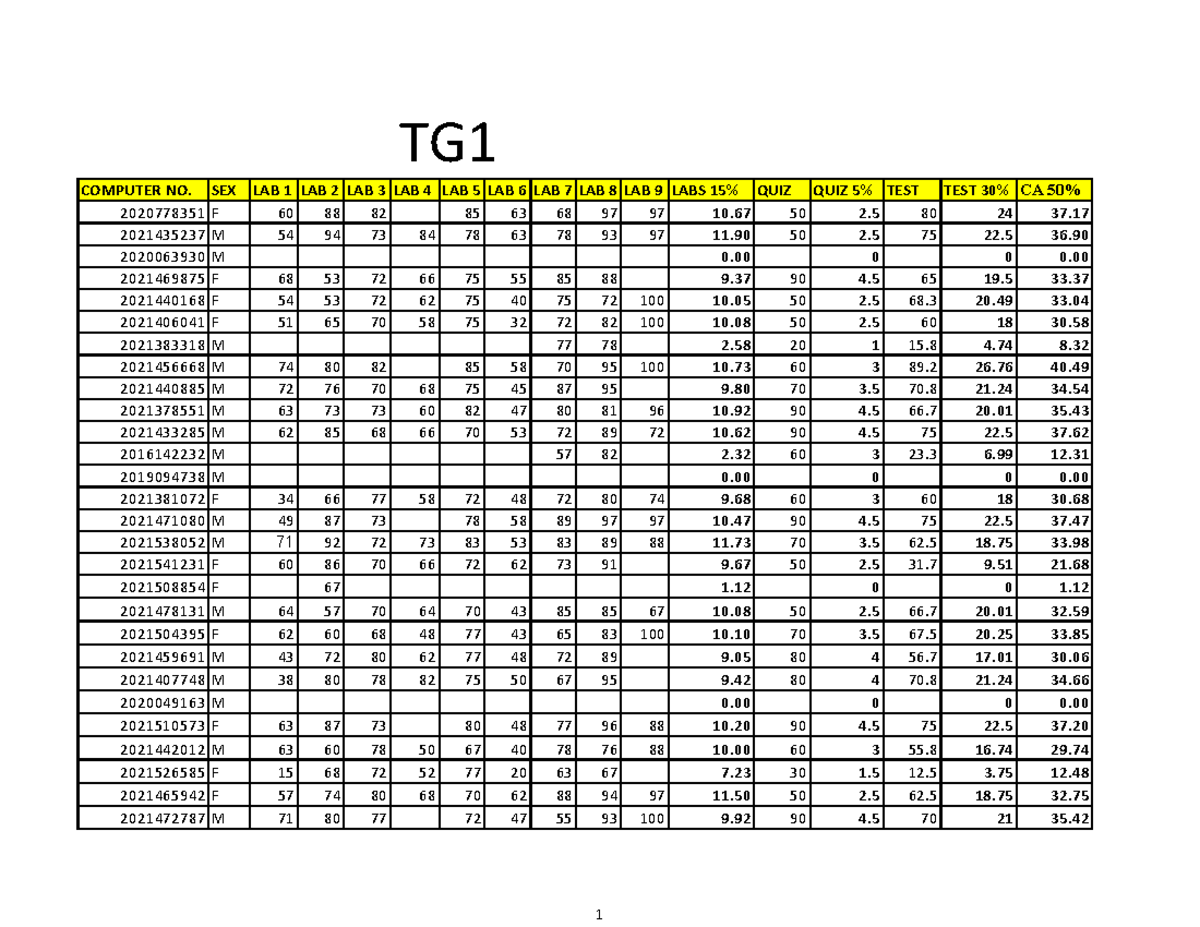 TG1

| COMPUTER NO. | SEX | LAB 1 | LAB 2 | LAB 3 | LAB 4 | LAB 5 | LAB 6 | LAB 7 | LAB 8 | LAB 9 | LABS 15% | QUIZ | QUIZ 5% | TEST | TEST 30% | CA 50% |
|---|---|---|---|---|---|---|---|---|---|---|---|---|---|---|---|---|
| 2020778351 | F | 60 | 88 | 82 |  | 85 | 63 | 68 | 97 | 97 | 10.67 | 50 | 2.5 | 80 | 24 | 37.17 |
| 2021435237 | M | 54 | 94 | 73 | 84 | 78 | 63 | 78 | 93 | 97 | 11.90 | 50 | 2.5 | 75 | 22.5 | 36.90 |
| 2020063930 | M |  |  |  |  |  |  |  |  |  | 0.00 |  | 0 |  | 0 | 0.00 |
| 2021469875 | F | 68 | 53 | 72 | 66 | 75 | 55 | 85 | 88 |  | 9.37 | 90 | 4.5 | 65 | 19.5 | 33.37 |
| 2021440168 | F | 54 | 53 | 72 | 62 | 75 | 40 | 75 | 72 | 100 | 10.05 | 50 | 2.5 | 68.3 | 20.49 | 33.04 |
| 2021406041 | F | 51 | 65 | 70 | 58 | 75 | 32 | 72 | 82 | 100 | 10.08 | 50 | 2.5 | 60 | 18 | 30.58 |
| 2021383318 | M |  |  |  |  |  |  | 77 | 78 |  | 2.58 | 20 | 1 | 15.8 | 4.74 | 8.32 |
| 2021456668 | M | 74 | 80 | 82 |  | 85 | 58 | 70 | 95 | 100 | 10.73 | 60 | 3 | 89.2 | 26.76 | 40.49 |
| 2021440885 | M | 72 | 76 | 70 | 68 | 75 | 45 | 87 | 95 |  | 9.80 | 70 | 3.5 | 70.8 | 21.24 | 34.54 |
| 2021378551 | M | 63 | 73 | 73 | 60 | 82 | 47 | 80 | 81 | 96 | 10.92 | 90 | 4.5 | 66.7 | 20.01 | 35.43 |
| 2021433285 | M | 62 | 85 | 68 | 66 | 70 | 53 | 72 | 89 | 72 | 10.62 | 90 | 4.5 | 75 | 22.5 | 37.62 |
| 2016142232 | M |  |  |  |  |  |  | 57 | 82 |  | 2.32 | 60 | 3 | 23.3 | 6.99 | 12.31 |
| 2019094738 | M |  |  |  |  |  |  |  |  |  | 0.00 |  | 0 |  | 0 | 0.00 |
| 2021381072 | F | 34 | 66 | 77 | 58 | 72 | 48 | 72 | 80 | 74 | 9.68 | 60 | 3 | 60 | 18 | 30.68 |
| 2021471080 | M | 49 | 87 | 73 |  | 78 | 58 | 89 | 97 | 97 | 10.47 | 90 | 4.5 | 75 | 22.5 | 37.47 |
| 2021538052 | M | 71 | 92 | 72 | 73 | 83 | 53 | 83 | 89 | 88 | 11.73 | 70 | 3.5 | 62.5 | 18.75 | 33.98 |
| 2021541231 | F | 60 | 86 | 70 | 66 | 72 | 62 | 73 | 91 |  | 9.67 | 50 | 2.5 | 31.7 | 9.51 | 21.68 |
| 2021508854 | F |  | 67 |  |  |  |  |  |  |  | 1.12 |  | 0 |  | 0 | 1.12 |
| 2021478131 | M | 64 | 57 | 70 | 64 | 70 | 43 | 85 | 85 | 67 | 10.08 | 50 | 2.5 | 66.7 | 20.01 | 32.59 |
| 2021504395 | F | 62 | 60 | 68 | 48 | 77 | 43 | 65 | 83 | 100 | 10.10 | 70 | 3.5 | 67.5 | 20.25 | 33.85 |
| 2021459691 | M | 43 | 72 | 80 | 62 | 77 | 48 | 72 | 89 |  | 9.05 | 80 | 4 | 56.7 | 17.01 | 30.06 |
| 2021407748 | M | 38 | 80 | 78 | 82 | 75 | 50 | 67 | 95 |  | 9.42 | 80 | 4 | 70.8 | 21.24 | 34.66 |
| 2020049163 | M |  |  |  |  |  |  |  |  |  | 0.00 |  | 0 |  | 0 | 0.00 |
| 2021510573 | F | 63 | 87 | 73 |  | 80 | 48 | 77 | 96 | 88 | 10.20 | 90 | 4.5 | 75 | 22.5 | 37.20 |
| 2021442012 | M | 63 | 60 | 78 | 50 | 67 | 40 | 78 | 76 | 88 | 10.00 | 60 | 3 | 55.8 | 16.74 | 29.74 |
| 2021526585 | F | 15 | 68 | 72 | 52 | 77 | 20 | 63 | 67 |  | 7.23 | 30 | 1.5 | 12.5 | 3.75 | 12.48 |
| 2021465942 | F | 57 | 74 | 80 | 68 | 70 | 62 | 88 | 94 | 97 | 11.50 | 50 | 2.5 | 62.5 | 18.75 | 32.75 |
| 2021472787 | M | 71 | 80 | 77 |  | 72 | 47 | 55 | 93 | 100 | 9.92 | 90 | 4.5 | 70 | 21 | 35.42 |

1